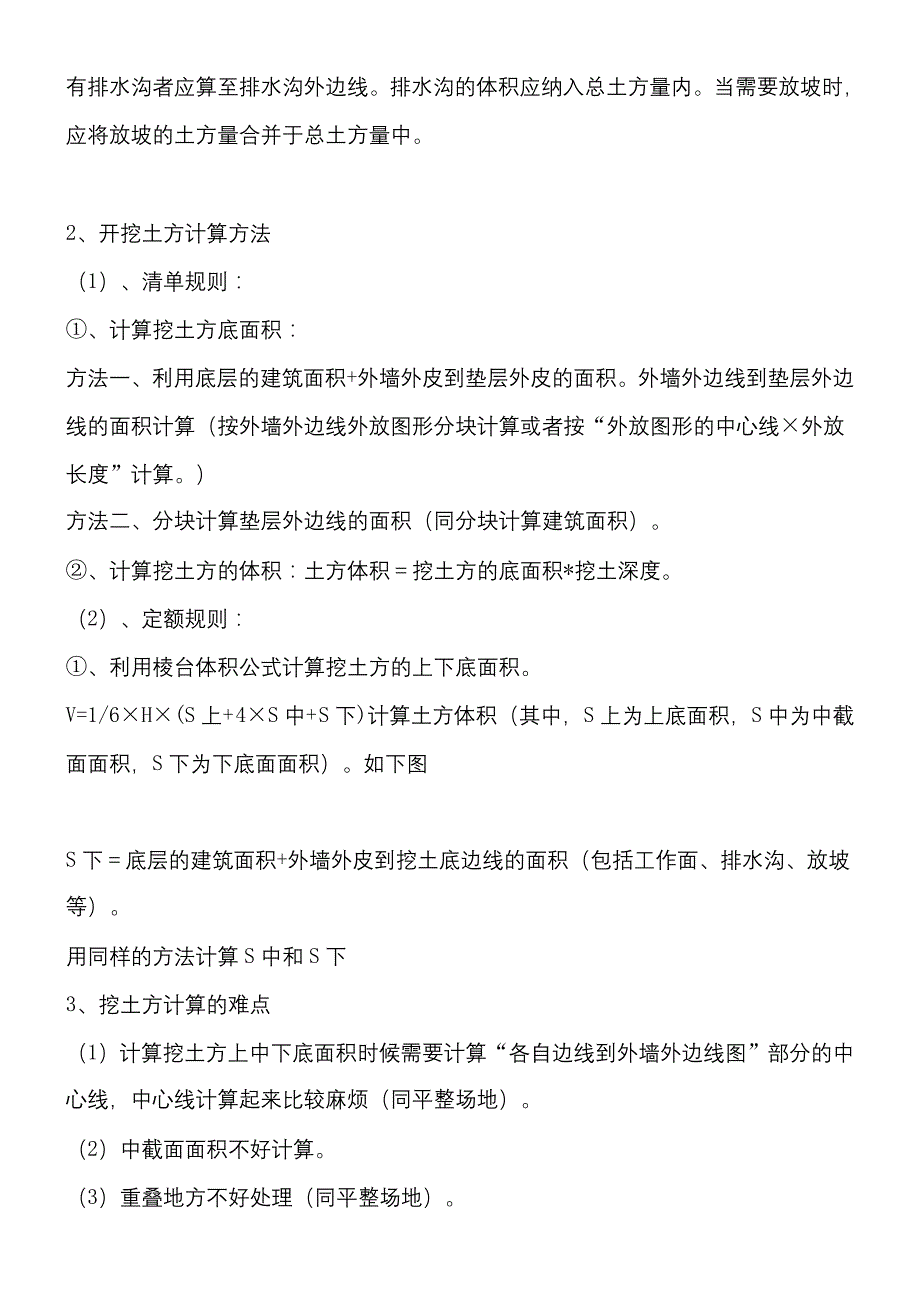 有排水沟者应算至排水沟外边线。排水沟的体积应纳入总土方量内。当需要放坡时，应将放坡的土方量合并于总土方量中。

2、开挖土方计算方法

（1）、清单规则：

①、计算挖土方底面积：

方法一、利用底层的建筑面积+外墙外皮到垫层外皮的面积。外墙外边线到垫层外边线的面积计算（按外墙外边线外放图形分块计算或者按“外放图形的中心线×外放长度”计算。）

方法二、分块计算垫层外边线的面积（同分块计算建筑面积）。

②、计算挖土方的体积：土方体积＝挖土方的底面积*挖土深度。

（2）、定额规则：

①、利用棱台体积公式计算挖土方的上下底面积。

V=1/6×H×(S上+4×S中+S下)计算土方体积（其中，S上为上底面积，S中为中截面面积，S下为下底面面积）。如下图

S下＝底层的建筑面积+外墙外皮到挖土底边线的面积（包括工作面、排水沟、放坡等）。

用同样的方法计算S中和S下

3、挖土方计算的难点

（1）计算挖土方上中下底面积时候需要计算“各自边线到外墙外边线图”部分的中心线，中心线计算起来比较麻烦（同平整场地）。

（2）中截面面积不好计算。

（3）重叠地方不好处理（同平整场地）。